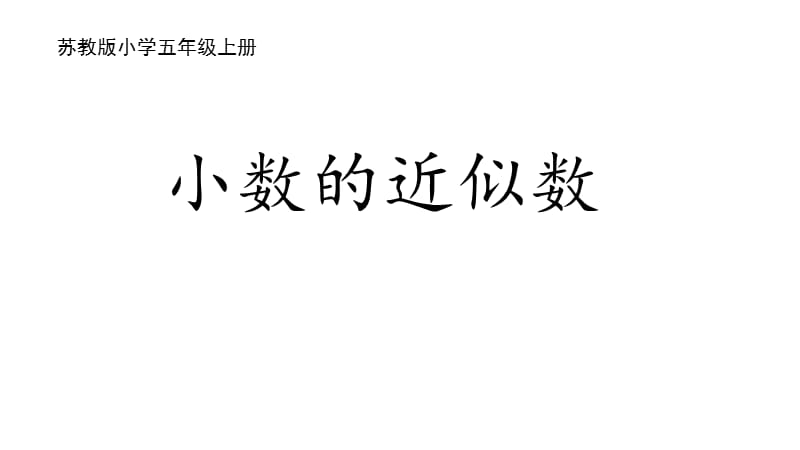 苏教版小学五年级上册

小数的近似数